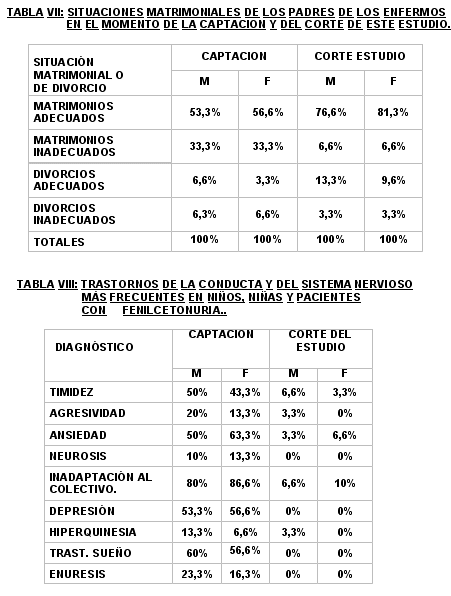 TABLA VII: SITUACIONES MATRIMONIALES DE LOS PADRES DE LOS ENFERMOS EN EL MOMENTO DE LA CAPTACION Y DEL CORTE DE ESTE ESTUDIO.

| SITUACIÓN MATRIMONIAL O DE DIVORCIO | CAPTACION M | CAPTACION F | CORTE ESTUDIO M | CORTE ESTUDIO F |
|---|---|---|---|---|
| MATRIMONIOS ADECUADOS | 53,3% | 56,6% | 76,6% | 81,3% |
| MATRIMONIOS INADECUADOS | 33,3% | 33,3% | 6,6% | 6,6% |
| DIVORCIOS ADECUADOS | 6,6% | 3,3% | 13,3% | 9,6% |
| DIVORCIOS INADECUADOS | 6,3% | 6,6% | 3,3% | 3,3% |
| TOTALES | 100% | 100% | 100% | 100% |

TABLA VIII: TRASTORNOS DE LA CONDUCTA Y DEL SISTEMA NERVIOSO MÁS FRECUENTES EN NIÑOS, NIÑAS Y PACIENTES CON FENILCETONURIA..

| DIAGNÓSTICO | CAPTACION M | CAPTACION F | CORTE DEL ESTUDIO M | CORTE DEL ESTUDIO F |
|---|---|---|---|---|
| TIMIDEZ | 50% | 43,3% | 6,6% | 3,3% |
| AGRESIVIDAD | 20% | 13,3% | 3,3% | 0% |
| ANSIEDAD | 50% | 63,3% | 3,3% | 6,6% |
| NEUROSIS | 10% | 13,3% | 0% | 0% |
| INADAPTACIÓN AL COLECTIVO. | 80% | 86,6% | 6,6% | 10% |
| DEPRESIÓN | 53,3% | 56,6% | 0% | 0% |
| HIPERQUINESIA | 13,3% | 6,6% | 3,3% | 0% |
| TRAST. SUEÑO | 60% | 56,6% | 0% | 0% |
| ENURESIS | 23,3% | 16,3% | 0% | 0% |